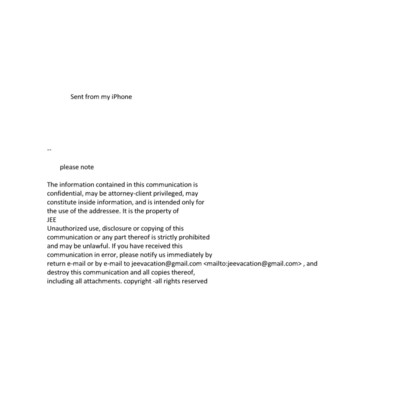 Sent from my iPhone

--

please note

The information contained in this communication is confidential, may be attorney-client privileged, may constitute inside information, and is intended only for the use of the addressee. It is the property of
JEE
Unauthorized use, disclosure or copying of this communication or any part thereof is strictly prohibited and may be unlawful. If you have received this communication in error, please notify us immediately by return e-mail or by e-mail to jeevacation@gmail.com <mailto:jeevacation@gmail.com> , and destroy this communication and all copies thereof, including all attachments. copyright -all rights reserved